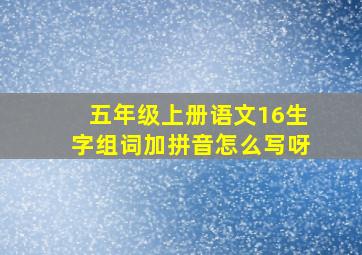 五年级上册语文16生字组词加拼音怎么写呀